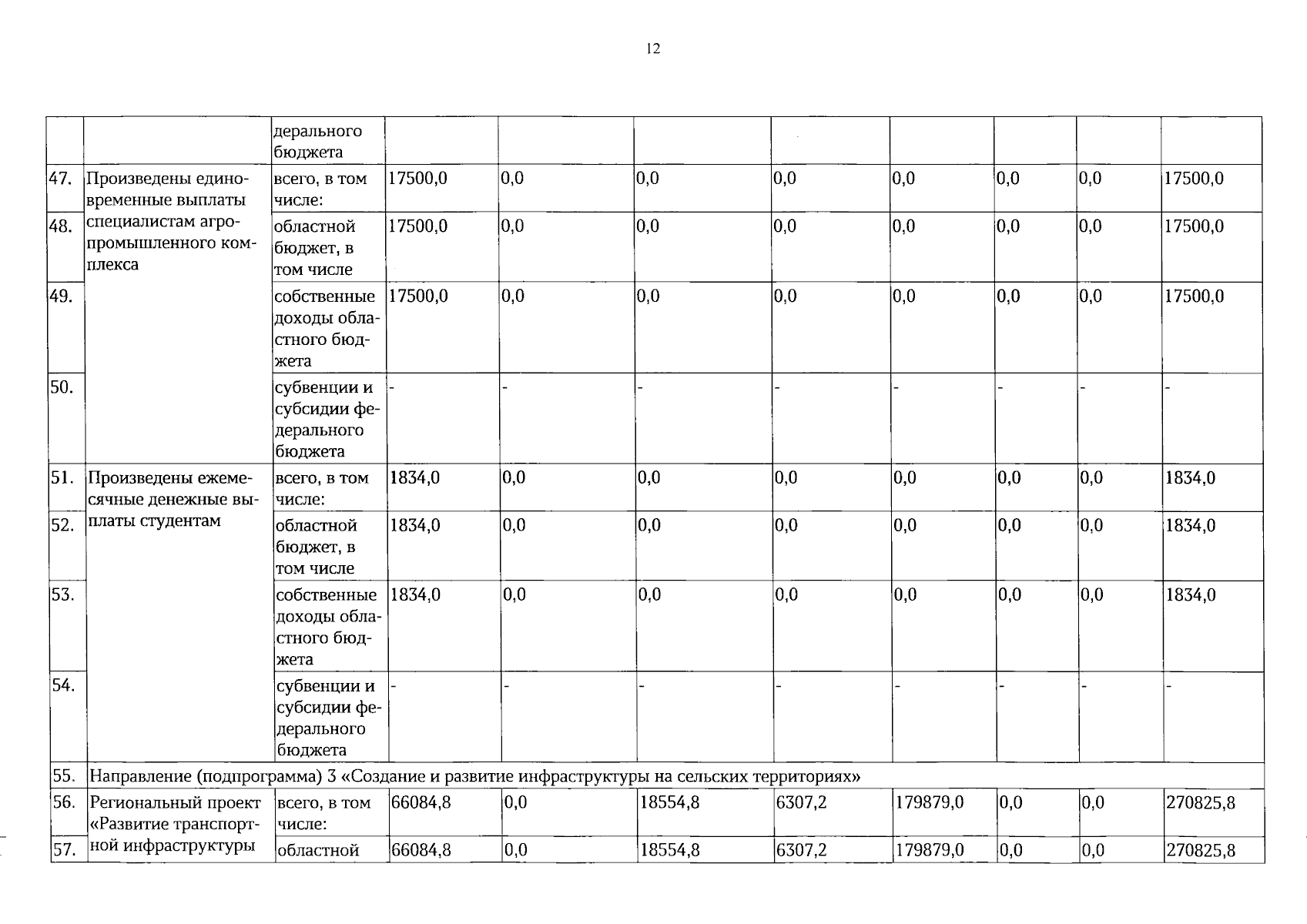 12

|  |  | дерального бюджета |  |  |  |  |  |  |  |  |
|---|---|---|---|---|---|---|---|---|---|---|
| 47. | Произведены единовременные выплаты специалистам агропромышленного комплекса | всего, в том числе: | 17500,0 | 0,0 | 0,0 | 0,0 | 0,0 | 0,0 | 0,0 | 17500,0 |
| 48. |  | областной бюджет, в том числе | 17500,0 | 0,0 | 0,0 | 0,0 | 0,0 | 0,0 | 0,0 | 17500,0 |
| 49. |  | собственные доходы областного бюджета | 17500,0 | 0,0 | 0,0 | 0,0 | 0,0 | 0,0 | 0,0 | 17500,0 |
| 50. |  | субвенции и субсидии федерального бюджета | - | - | - | - | - | - | - | - |
| 51. | Произведены ежемесячные денежные выплаты студентам | всего, в том числе: | 1834,0 | 0,0 | 0,0 | 0,0 | 0,0 | 0,0 | 0,0 | 1834,0 |
| 52. |  | областной бюджет, в том числе | 1834,0 | 0,0 | 0,0 | 0,0 | 0,0 | 0,0 | 0,0 | 1834,0 |
| 53. |  | собственные доходы областного бюджета | 1834,0 | 0,0 | 0,0 | 0,0 | 0,0 | 0,0 | 0,0 | 1834,0 |
| 54. |  | субвенции и субсидии федерального бюджета | - | - | - | - | - | - | - | - |
| 55. | Направление (подпрограмма) 3 «Создание и развитие инфраструктуры на сельских территориях» |  |  |  |  |  |  |  |  |  |
| 56. | Региональный проект «Развитие транспортной инфраструктуры | всего, в том числе: | 66084,8 | 0,0 | 18554,8 | 6307,2 | 179879,0 | 0,0 | 0,0 | 270825,8 |
| 57. |  | областной | 66084,8 | 0,0 | 18554,8 | 6307,2 | 179879,0 | 0,0 | 0,0 | 270825,8 |